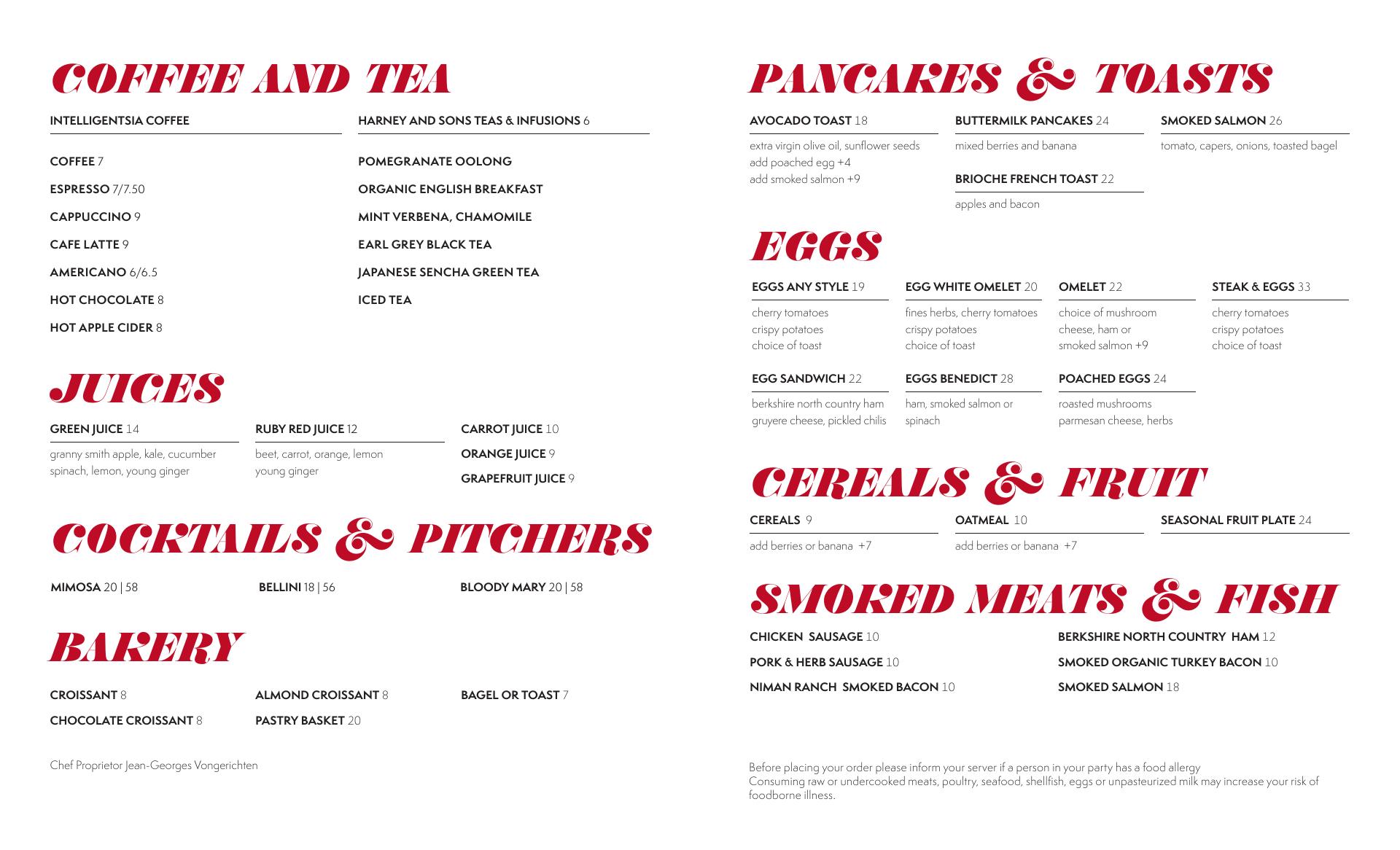 COFFEE AND TEA

INTELLIGENTSIA COFFEE

COFFEE 7

ESPRESSO 7/7.50

CAPPUCCINO 9

CAFE LATTE 9

AMERICANO 6/6.5

HOT CHOCOLATE 8

HOT APPLE CIDER 8

HARNEY AND SONS TEAS & INFUSIONS 6

POMEGRANATE OOLONG

ORGANIC ENGLISH BREAKFAST

MINT VERBENA, CHAMOMILE

EARL GREY BLACK TEA

JAPANESE SENCHA GREEN TEA

ICED TEA

JUICES

GREEN JUICE 14
granny smith apple, kale, cucumber spinach, lemon, young ginger

RUBY RED JUICE 12
beet, carrot, orange, lemon young ginger

CARROT JUICE 10

ORANGE JUICE 9

GRAPEFRUIT JUICE 9

COCKTAILS & PITCHERS

MIMOSA 20 | 58

BELLINI 18 | 56

BLOODY MARY 20 | 58

BAKERY

CROISSANT 8

CHOCOLATE CROISSANT 8

ALMOND CROISSANT 8

PASTRY BASKET 20

BAGEL OR TOAST 7

Chef Proprietor Jean-Georges Vongerichten

PANCAKES & TOASTS

AVOCADO TOAST 18
extra virgin olive oil, sunflower seeds
add poached egg +4
add smoked salmon +9

BUTTERMILK PANCAKES 24
mixed berries and banana

BRIOCHE FRENCH TOAST 22
apples and bacon

SMOKED SALMON 26
tomato, capers, onions, toasted bagel

EGGS

EGGS ANY STYLE 19
cherry tomatoes
crispy potatoes
choice of toast

EGG WHITE OMELET 20
fines herbs, cherry tomatoes
crispy potatoes
choice of toast

OMELET 22
choice of mushroom
cheese, ham or
smoked salmon +9

STEAK & EGGS 33
cherry tomatoes
crispy potatoes
choice of toast

EGG SANDWICH 22
berkshire north country ham
gruyere cheese, pickled chilis

EGGS BENEDICT 28
ham, smoked salmon or
spinach

POACHED EGGS 24
roasted mushrooms
parmesan cheese, herbs

CEREALS & FRUIT

CEREALS 9
add berries or banana +7

OATMEAL 10
add berries or banana +7

SEASONAL FRUIT PLATE 24

SMOKED MEATS & FISH

CHICKEN SAUSAGE 10

PORK & HERB SAUSAGE 10

NIMAN RANCH SMOKED BACON 10

BERKSHIRE NORTH COUNTRY HAM 12

SMOKED ORGANIC TURKEY BACON 10

SMOKED SALMON 18

Before placing your order please inform your server if a person in your party has a food allergy
Consuming raw or undercooked meats, poultry, seafood, shellfish, eggs or unpasteurized milk may increase your risk of foodborne illness.